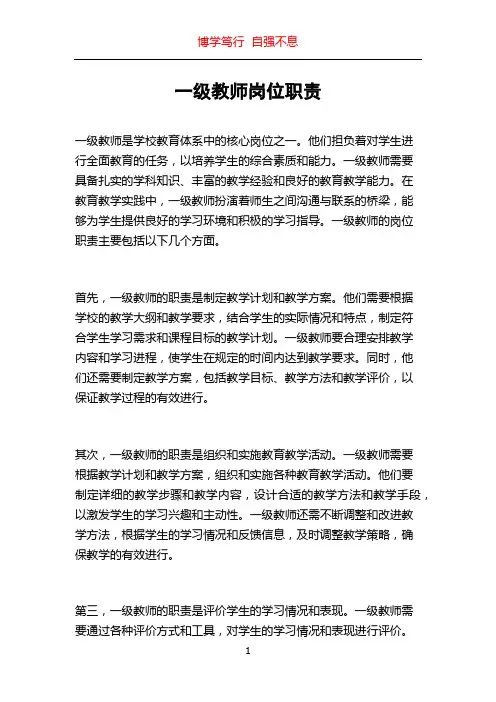 博学笃行 自强不息

一级教师岗位职责

一级教师是学校教育体系中的核心岗位之一。他们担负着对学生进行全面教育的任务，以培养学生的综合素质和能力。一级教师需要具备扎实的学科知识、丰富的教学经验和良好的教育教学能力。在教育教学实践中，一级教师扮演着师生之间沟通与联系的桥梁，能够为学生提供良好的学习环境和积极的学习指导。一级教师的岗位职责主要包括以下几个方面。

首先，一级教师的职责是制定教学计划和教学方案。他们需要根据学校的教学大纲和教学要求，结合学生的实际情况和特点，制定符合学生学习需求和课程目标的教学计划。一级教师要合理安排教学内容和学习进程，使学生在规定的时间内达到教学要求。同时，他们还需要制定教学方案，包括教学目标、教学方法和教学评价，以保证教学过程的有效进行。

其次，一级教师的职责是组织和实施教育教学活动。一级教师需要根据教学计划和教学方案，组织和实施各种教育教学活动。他们要制定详细的教学步骤和教学内容，设计合适的教学方法和教学手段，以激发学生的学习兴趣和主动性。一级教师还需不断调整和改进教学方法，根据学生的学习情况和反馈信息，及时调整教学策略，确保教学的有效进行。

第三，一级教师的职责是评价学生的学习情况和表现。一级教师需要通过各种评价方式和工具，对学生的学习情况和表现进行评价。

1